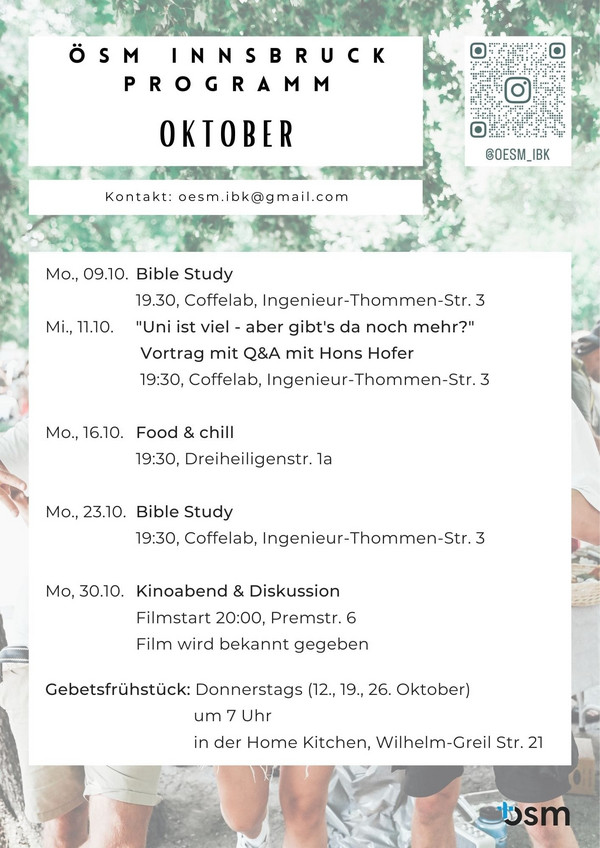 ÖSM INNSBRUCK PROGRAMM

OKTOBER

@OESM_IBK

Kontakt: oesm.ibk@gmail.com

Mo., 09.10. Bible Study
19.30, Coffelab, Ingenieur-Thommen-Str. 3

Mi., 11.10. "Uni ist viel - aber gibt's da noch mehr?"
Vortrag mit Q&A mit Hons Hofer
19:30, Coffelab, Ingenieur-Thommen-Str. 3

Mo., 16.10. Food & chill
19:30, Dreiheiligenstr. 1a

Mo., 23.10. Bible Study
19:30, Coffelab, Ingenieur-Thommen-Str. 3

Mo, 30.10. Kinoabend & Diskussion
Filmstart 20:00, Premstr. 6
Film wird bekannt gegeben

Gebetsfrühstück: Donnerstags (12., 19., 26. Oktober)
um 7 Uhr
in der Home Kitchen, Wilhelm-Greil Str. 21

ösm